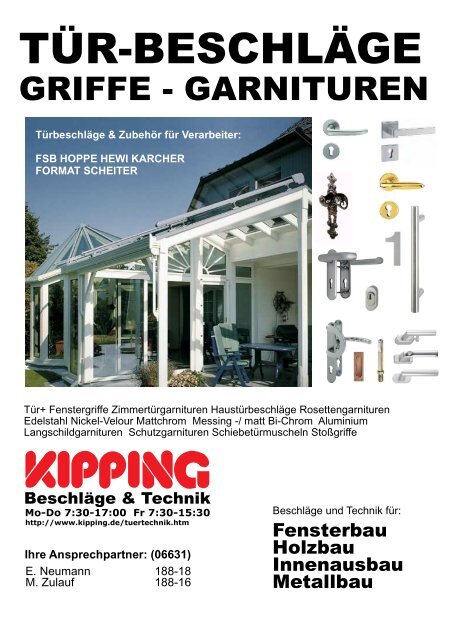 TÜR-BESCHLÄGE
GRIFFE - GARNITUREN

Türbeschläge & Zubehör für Verarbeiter:

FSB HOPPE HEWI KARCHER
FORMAT SCHEITER

1

Tür+ Fenstergriffe Zimmertürgarnituren Haustürbeschläge Rosettengarnituren Edelstahl Nickel-Velour Mattchrom Messing -/ matt Bi-Chrom Aluminium Langschildgarnituren Schutzgarnituren Schiebetürmuscheln Stoßgriffe

KIPPING
Beschläge & Technik
Mo-Do 7:30-17:00 Fr 7:30-15:30
http://www.kipping.de/tuertechnik.htm

Ihre Ansprechpartner: (06631)
E. Neumann 188-18
M. Zulauf 188-16

Beschläge und Technik für:
Fensterbau
Holzbau
Innenausbau
Metallbau